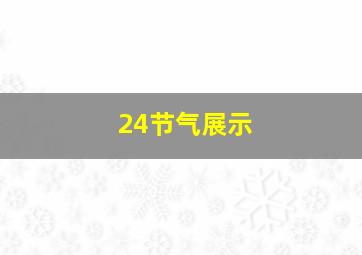 24节气展示